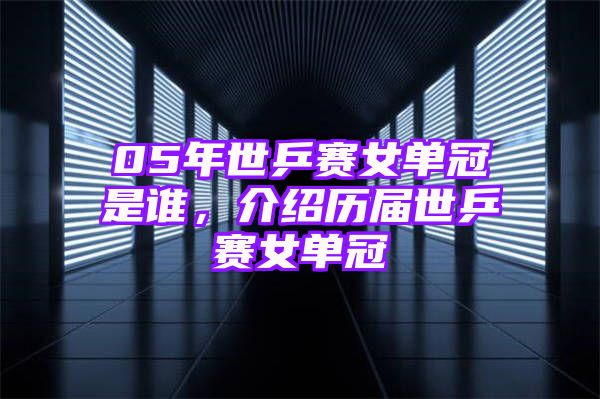 05年世乒赛女单冠是谁，介绍历届世乒赛女单冠